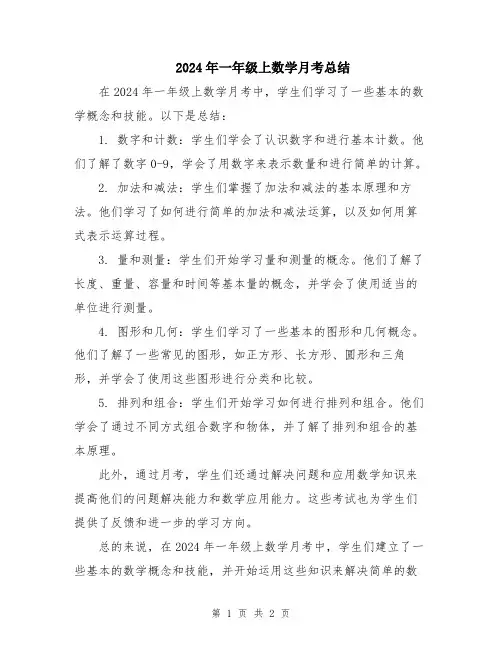 2024年一年级上数学月考总结

在2024年一年级上数学月考中，学生们学习了一些基本的数学概念和技能。以下是总结：

1. 数字和计数：学生们学会了认识数字和进行基本计数。他们了解了数字0-9，学会了用数字来表示数量和进行简单的计算。

2. 加法和减法：学生们掌握了加法和减法的基本原理和方法。他们学习了如何进行简单的加法和减法运算，以及如何用算式表示运算过程。

3. 量和测量：学生们开始学习量和测量的概念。他们了解了长度、重量、容量和时间等基本量的概念，并学会了使用适当的单位进行测量。

4. 图形和几何：学生们学习了一些基本的图形和几何概念。他们了解了一些常见的图形，如正方形、长方形、圆形和三角形，并学会了使用这些图形进行分类和比较。

5. 排列和组合：学生们开始学习如何进行排列和组合。他们学会了通过不同方式组合数字和物体，并了解了排列和组合的基本原理。

此外，通过月考，学生们还通过解决问题和应用数学知识来提高他们的问题解决能力和数学应用能力。这些考试也为学生们提供了反馈和进一步的学习方向。

总的来说，在2024年一年级上数学月考中，学生们建立了一些基本的数学概念和技能，并开始运用这些知识来解决简单的数

第 1 页 共 2 页